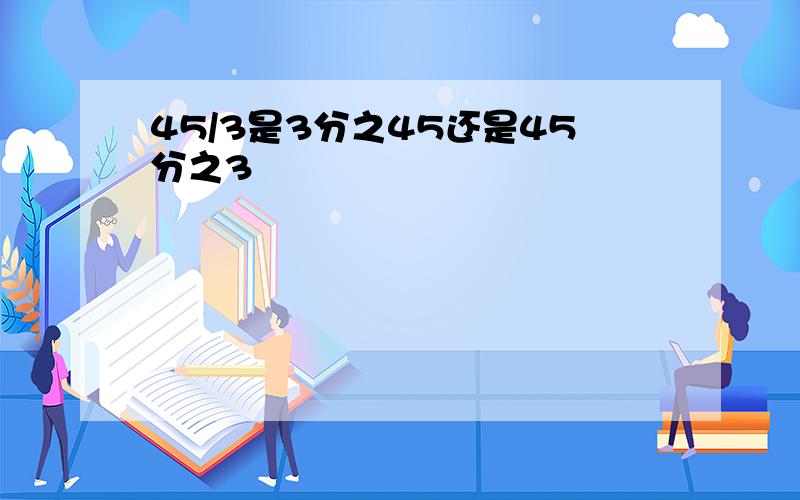 45/3是3分之45还是45分之3